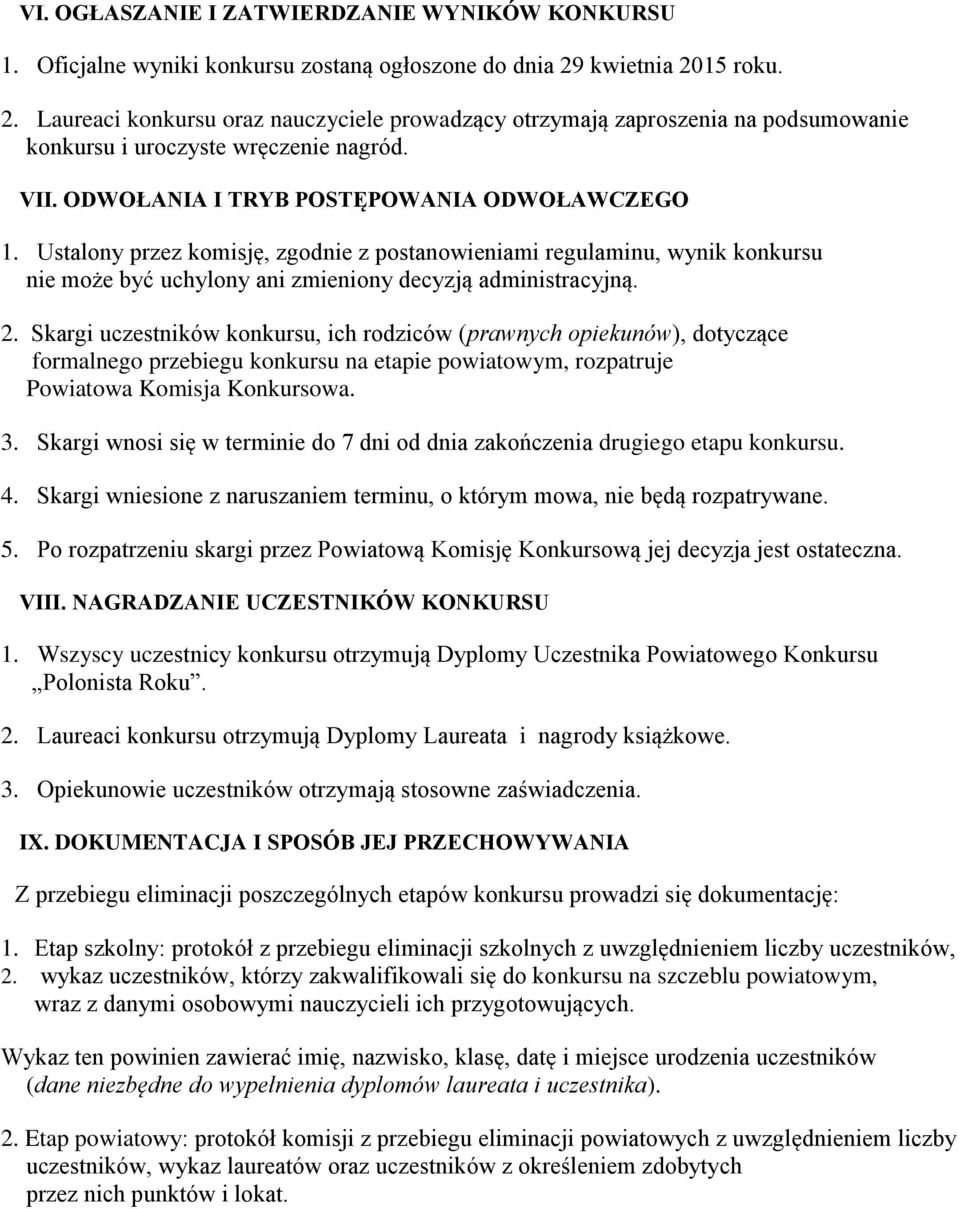 VI. OGŁASZANIE I ZATWIERDZANIE WYNIKÓW KONKURSU

1. Oficjalne wyniki konkursu zostaną ogłoszone do dnia 29 kwietnia 2015 roku.

2. Laureaci konkursu oraz nauczyciele prowadzący otrzymają zaproszenia na podsumowanie konkursu i uroczyste wręczenie nagród.

VII. ODWOŁANIA I TRYB POSTĘPOWANIA ODWOŁAWCZEGO

1. Ustalony przez komisję, zgodnie z postanowieniami regulaminu, wynik konkursu nie może być uchylony ani zmieniony decyzją administracyjną.

2. Skargi uczestników konkursu, ich rodziców (prawnych opiekunów), dotyczące formalnego przebiegu konkursu na etapie powiatowym, rozpatruje Powiatowa Komisja Konkursowa.

3. Skargi wnosi się w terminie do 7 dni od dnia zakończenia drugiego etapu konkursu.

4. Skargi wniesione z naruszaniem terminu, o którym mowa, nie będą rozpatrywane.

5. Po rozpatrzeniu skargi przez Powiatową Komisję Konkursową jej decyzja jest ostateczna.

VIII. NAGRADZANIE UCZESTNIKÓW KONKURSU

1. Wszyscy uczestnicy konkursu otrzymują Dyplomy Uczestnika Powiatowego Konkursu „Polonista Roku”.

2. Laureaci konkursu otrzymują Dyplomy Laureata i nagrody książkowe.

3. Opiekunowie uczestników otrzymają stosowne zaświadczenia.

IX. DOKUMENTACJA I SPOSÓB JEJ PRZECHOWYWANIA

Z przebiegu eliminacji poszczególnych etapów konkursu prowadzi się dokumentację:

1. Etap szkolny: protokół z przebiegu eliminacji szkolnych z uwzględnieniem liczby uczestników,
2. wykaz uczestników, którzy zakwalifikowali się do konkursu na szczeblu powiatowym, wraz z danymi osobowymi nauczycieli ich przygotowujących.

Wykaz ten powinien zawierać imię, nazwisko, klasę, datę i miejsce urodzenia uczestników (dane niezbędne do wypełnienia dyplomów laureata i uczestnika).

2. Etap powiatowy: protokół komisji z przebiegu eliminacji powiatowych z uwzględnieniem liczby uczestników, wykaz laureatów oraz uczestników z określeniem zdobytych przez nich punktów i lokat.